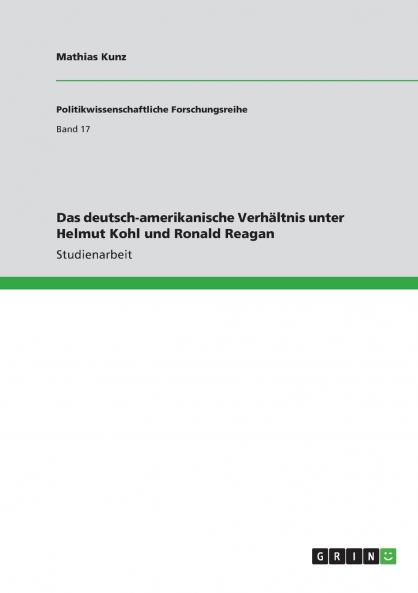 Mathias Kunz

Politikwissenschaftliche Forschungsreihe

Band 17

Das deutsch-amerikanische Verhältnis unter Helmut Kohl und Ronald Reagan

Studienarbeit

GRIN